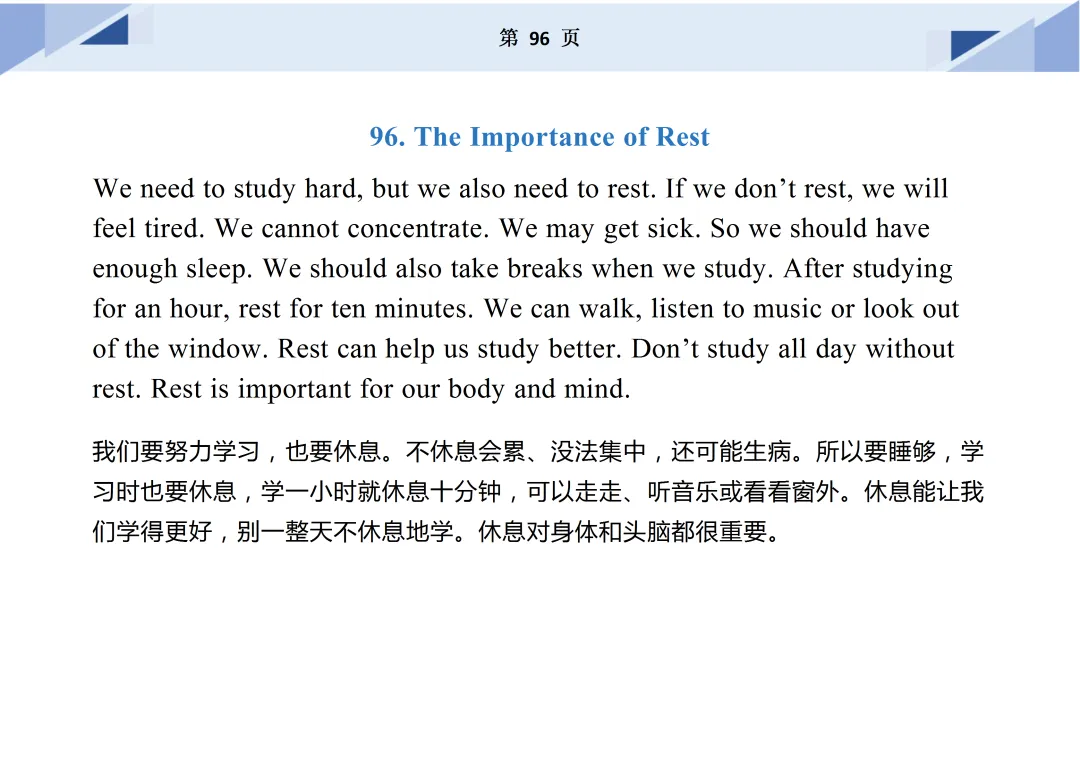 第 96 页

96. The Importance of Rest

We need to study hard, but we also need to rest. If we don’t rest, we will feel tired. We cannot concentrate. We may get sick. So we should have enough sleep. We should also take breaks when we study. After studying for an hour, rest for ten minutes. We can walk, listen to music or look out of the window. Rest can help us study better. Don’t study all day without rest. Rest is important for our body and mind.

我们要努力学习，也要休息。不休息会累、没法集中，还可能生病。所以要睡够，学习时也要休息，学一小时就休息十分钟，可以走走、听音乐或看看窗外。休息能让我们学得更好，别一整天不休息地学。休息对身体和头脑都很重要。